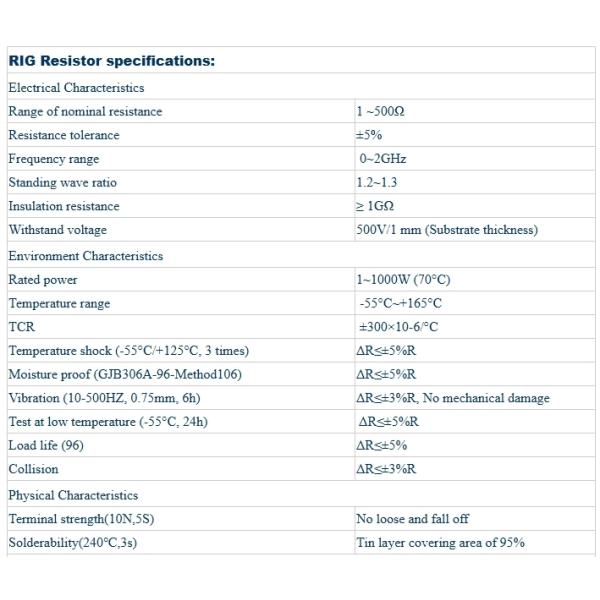 | RIG Resistor specifications: | |
|---|---|
| Electrical Characteristics | |
| Range of nominal resistance | 1 ~500Ω |
| Resistance tolerance | ±5% |
| Frequency range | 0~2GHz |
| Standing wave ratio | 1.2~1.3 |
| Insulation resistance | ≥ 1GΩ |
| Withstand voltage | 500V/1 mm (Substrate thickness) |
| Environment Characteristics | |
| Rated power | 1~1000W (70°C) |
| Temperature range | -55°C~+165°C |
| TCR | ±300×10-6/°C |
| Temperature shock (-55°C/+125°C, 3 times) | ΔR≤±5%R |
| Moisture proof (GJB306A-96-Method106) | ΔR≤±5%R |
| Vibration (10-500HZ, 0.75mm, 6h) | ΔR≤±3%R, No mechanical damage |
| Test at low temperature (-55°C, 24h) | ΔR≤±5%R |
| Load life (96) | ΔR≤±5% |
| Collision | ΔR≤±3%R |
| Physical Characteristics | |
| Terminal strength(10N,5S) | No loose and fall off |
| Solderability(240°C,3s) | Tin layer covering area of 95% |